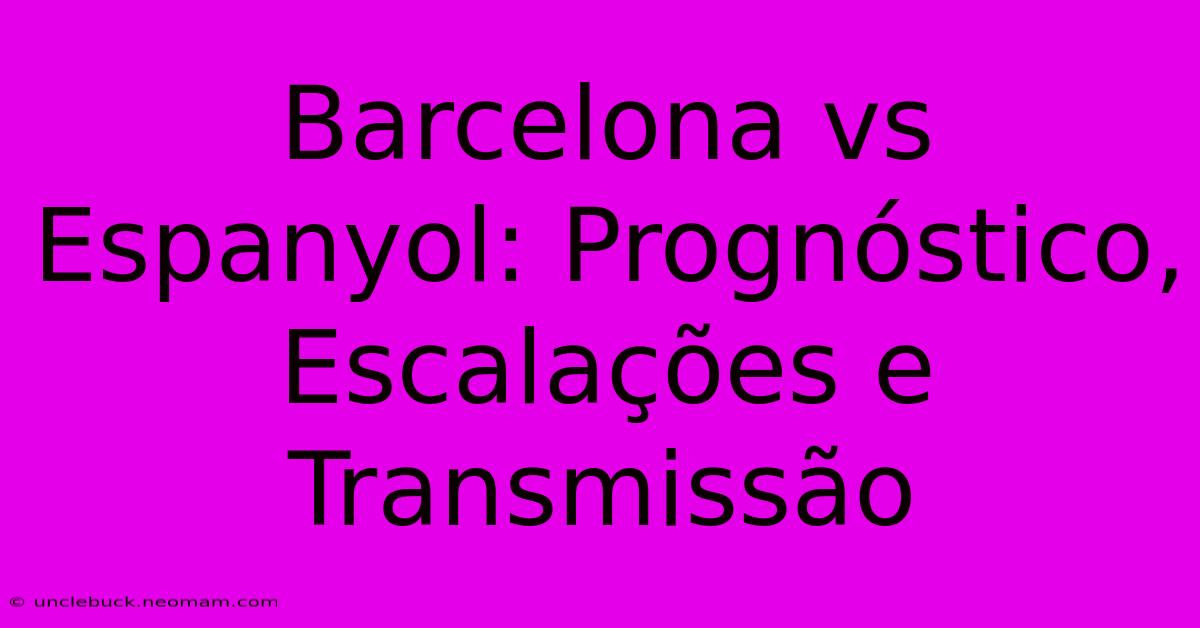 Barcelona vs Espanyol: Prognóstico, Escalações e Transmissão

© unclebuck.neomam.com